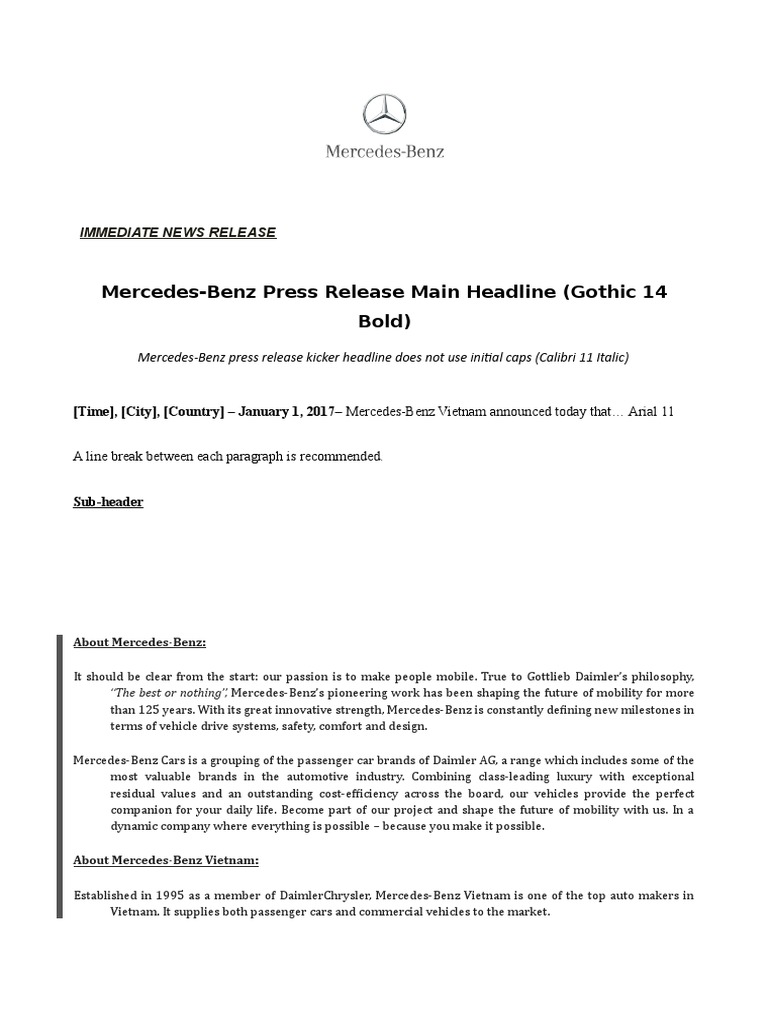 Mercedes-Benz

IMMEDIATE NEWS RELEASE

Mercedes-Benz Press Release Main Headline (Gothic 14 Bold)

Mercedes-Benz press release kicker headline does not use initial caps (Calibri 11 Italic)

[Time], [City], [Country] – January 1, 2017– Mercedes-Benz Vietnam announced today that… Arial 11

A line break between each paragraph is recommended.

Sub-header

About Mercedes-Benz:

It should be clear from the start: our passion is to make people mobile. True to Gottlieb Daimler's philosophy, "The best or nothing", Mercedes-Benz's pioneering work has been shaping the future of mobility for more than 125 years. With its great innovative strength, Mercedes-Benz is constantly defining new milestones in terms of vehicle drive systems, safety, comfort and design.

Mercedes-Benz Cars is a grouping of the passenger car brands of Daimler AG, a range which includes some of the most valuable brands in the automotive industry. Combining class-leading luxury with exceptional residual values and an outstanding cost-efficiency across the board, our vehicles provide the perfect companion for your daily life. Become part of our project and shape the future of mobility with us. In a dynamic company where everything is possible – because you make it possible.

About Mercedes-Benz Vietnam:

Established in 1995 as a member of DaimlerChrysler, Mercedes-Benz Vietnam is one of the top auto makers in Vietnam. It supplies both passenger cars and commercial vehicles to the market.